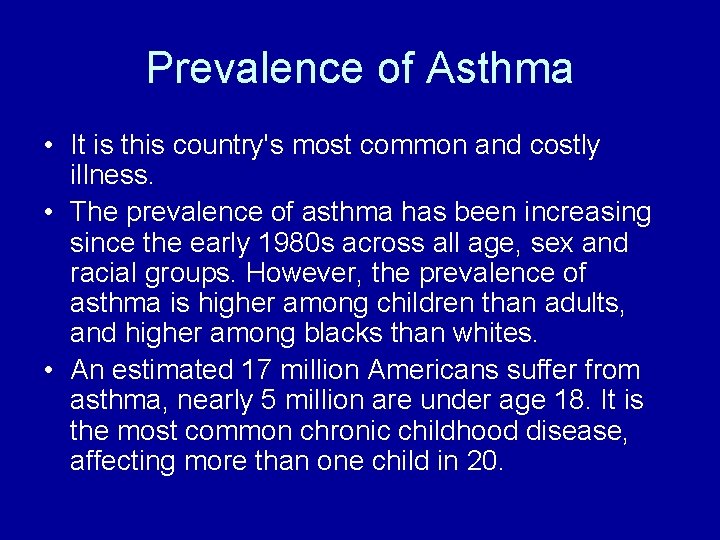 Prevalence of Asthma

• It is this country's most common and costly illness.

• The prevalence of asthma has been increasing since the early 1980s across all age, sex and racial groups. However, the prevalence of asthma is higher among children than adults, and higher among blacks than whites.

• An estimated 17 million Americans suffer from asthma, nearly 5 million are under age 18. It is the most common chronic childhood disease, affecting more than one child in 20.